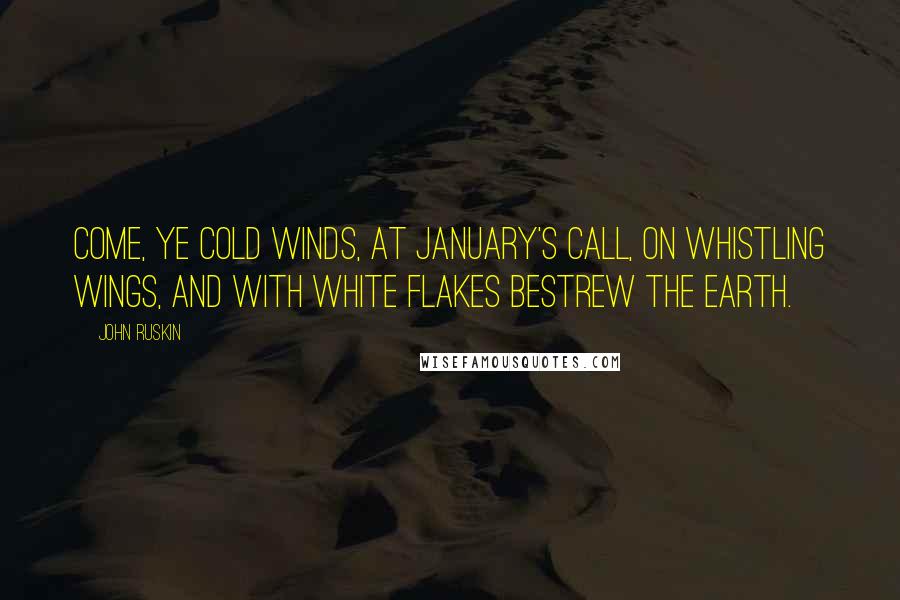 COME, YE COLD WINDS, AT JANUARY'S CALL, ON WHISTLING WINGS, AND WITH WHITE FLAKES BESTREW THE EARTH.

JOHN RUSKIN

WISEFAMOUSQUOTES.COM